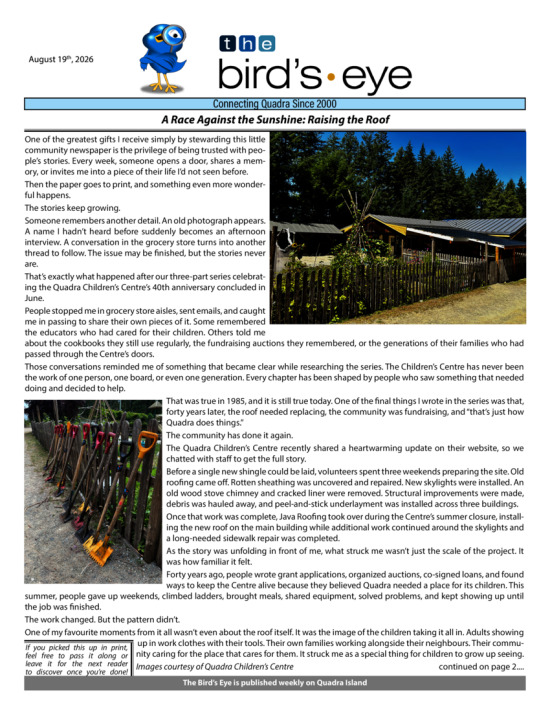 August 19th, 2026

the
bird's • eye

Connecting Quadra Since 2000

A Race Against the Sunshine: Raising the Roof

One of the greatest gifts I receive simply by stewarding this little community newspaper is the privilege of being trusted with people's stories. Every week, someone opens a door, shares a memory, or invites me into a piece of their life I'd not seen before.

Then the paper goes to print, and something even more wonderful happens.

The stories keep growing.

Someone remembers another detail. An old photograph appears. A name I hadn't heard before suddenly becomes an afternoon interview. A conversation in the grocery store turns into another thread to follow. The issue may be finished, but the stories never are.

That's exactly what happened after our three-part series celebrating the Quadra Children's Centre's 40th anniversary concluded in June.

People stopped me in grocery store aisles, sent emails, and caught me in passing to share their own pieces of it. Some remembered the educators who had cared for their children. Others told me about the cookbooks they still use regularly, the fundraising auctions they remembered, or the generations of their families who had passed through the Centre's doors.

Those conversations reminded me of something that became clear while researching the series. The Children's Centre has never been the work of one person, one board, or even one generation. Every chapter has been shaped by people who saw something that needed doing and decided to help.

That was true in 1985, and it is still true today. One of the final things I wrote in the series was that, forty years later, the roof needed replacing, the community was fundraising, and "that's just how Quadra does things."

The community has done it again.

The Quadra Children's Centre recently shared a heartwarming update on their website, so we chatted with staff to get the full story.

Before a single new shingle could be laid, volunteers spent three weekends preparing the site. Old roofing came off. Rotten sheathing was uncovered and repaired. New skylights were installed. An old wood stove chimney and cracked liner were removed. Structural improvements were made, debris was hauled away, and peel-and-stick underlayment was installed across three buildings.

Once that work was complete, Java Roofing took over during the Centre's summer closure, installing the new roof on the main building while additional work continued around the skylights and a long-needed sidewalk repair was completed.

As the story was unfolding in front of me, what struck me wasn't just the scale of the project. It was how familiar it felt.

Forty years ago, people wrote grant applications, organized auctions, co-signed loans, and found ways to keep the Centre alive because they believed Quadra needed a place for its children. This summer, people gave up weekends, climbed ladders, brought meals, shared equipment, solved problems, and kept showing up until the job was finished.

The work changed. But the pattern didn't.

One of my favourite moments from it all wasn't even about the roof itself. It was the image of the children taking it all in. Adults showing up in work clothes with their tools. Their own families working alongside their neighbours. Their community caring for the place that cares for them. It struck me as a special thing for children to grow up seeing.

Images courtesy of Quadra Children's Centre

continued on page 2....

If you picked this up in print, feel free to pass it along or leave it for the next reader to discover once you're done!

The Bird's Eye is published weekly on Quadra Island